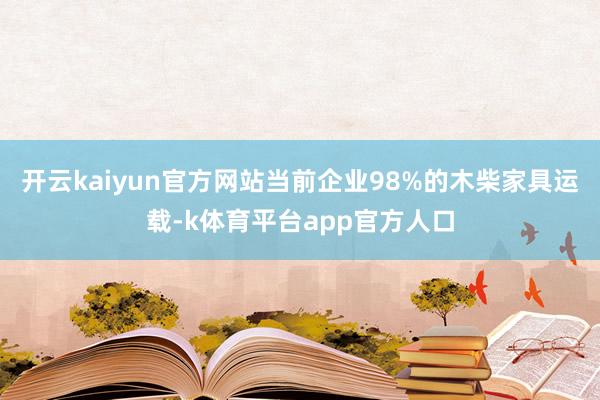 开云kaiyun官方网站当前企业98%的木柴家具运载-k体育平台app官方人口